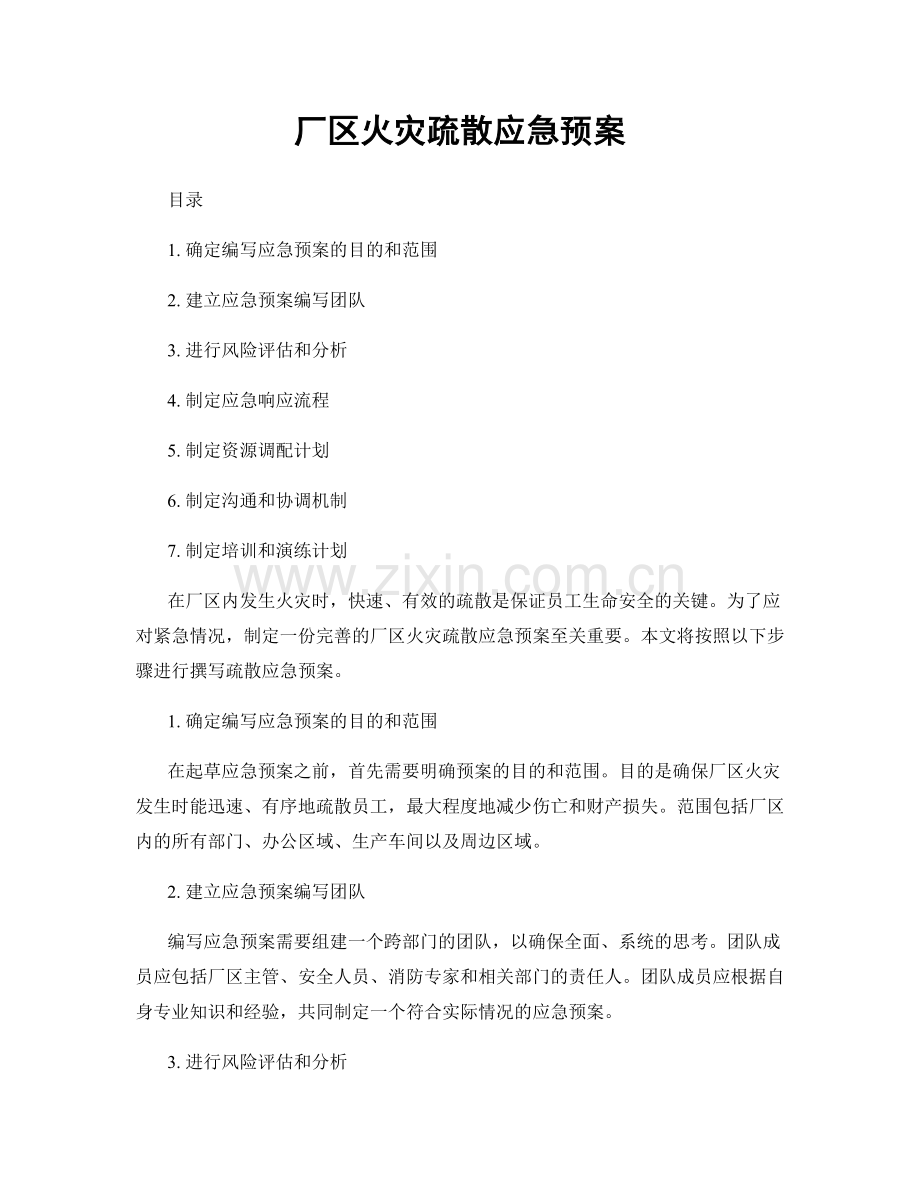 厂区火灾疏散应急预案

目录

1. 确定编写应急预案的目的和范围

2. 建立应急预案编写团队

3. 进行风险评估和分析

4. 制定应急响应流程

5. 制定资源调配计划

6. 制定沟通和协调机制

7. 制定培训和演练计划

www.zixin.com.cn

在厂区内发生火灾时，快速、有效的疏散是保证员工生命安全的关键。为了应对紧急情况，制定一份完善的厂区火灾疏散应急预案至关重要。本文将按照以下步骤进行撰写疏散应急预案。

1. 确定编写应急预案的目的和范围

在起草应急预案之前，首先需要明确预案的目的和范围。目的是确保厂区火灾发生时能迅速、有序地疏散员工，最大程度地减少伤亡和财产损失。范围包括厂区内的所有部门、办公区域、生产车间以及周边区域。

2. 建立应急预案编写团队

编写应急预案需要组建一个跨部门的团队，以确保全面、系统的思考。团队成员应包括厂区主管、安全人员、消防专家和相关部门的责任人。团队成员应根据自身专业知识和经验，共同制定一个符合实际情况的应急预案。

3. 进行风险评估和分析